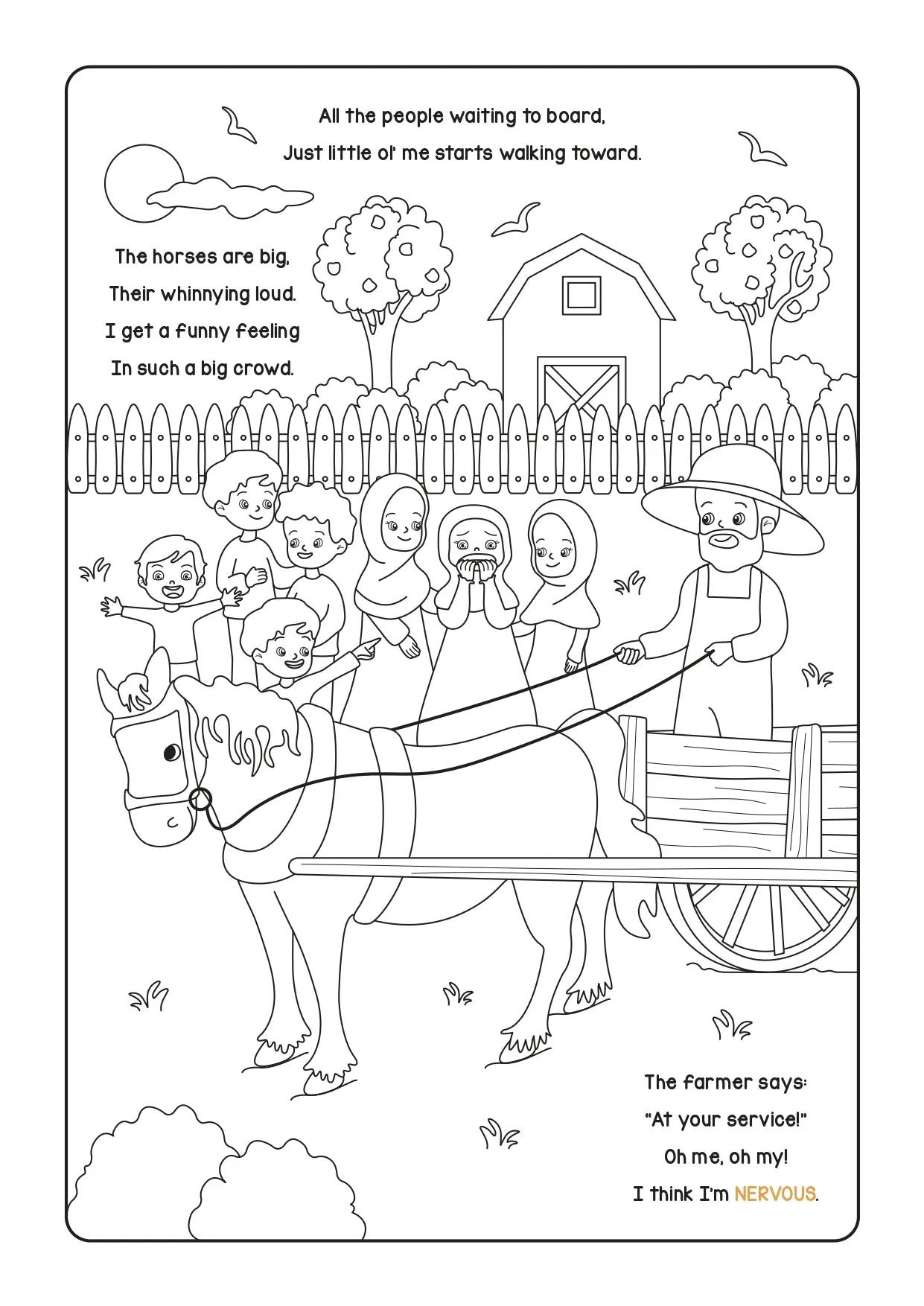 All the people waiting to board,
Just little ol' me starts walking toward.

The horses are big,
Their whinnying loud.
I get a funny feeling
In such a big crowd.

The farmer says:
"At your service!"
Oh me, oh my!
I think I'm NERVOUS.